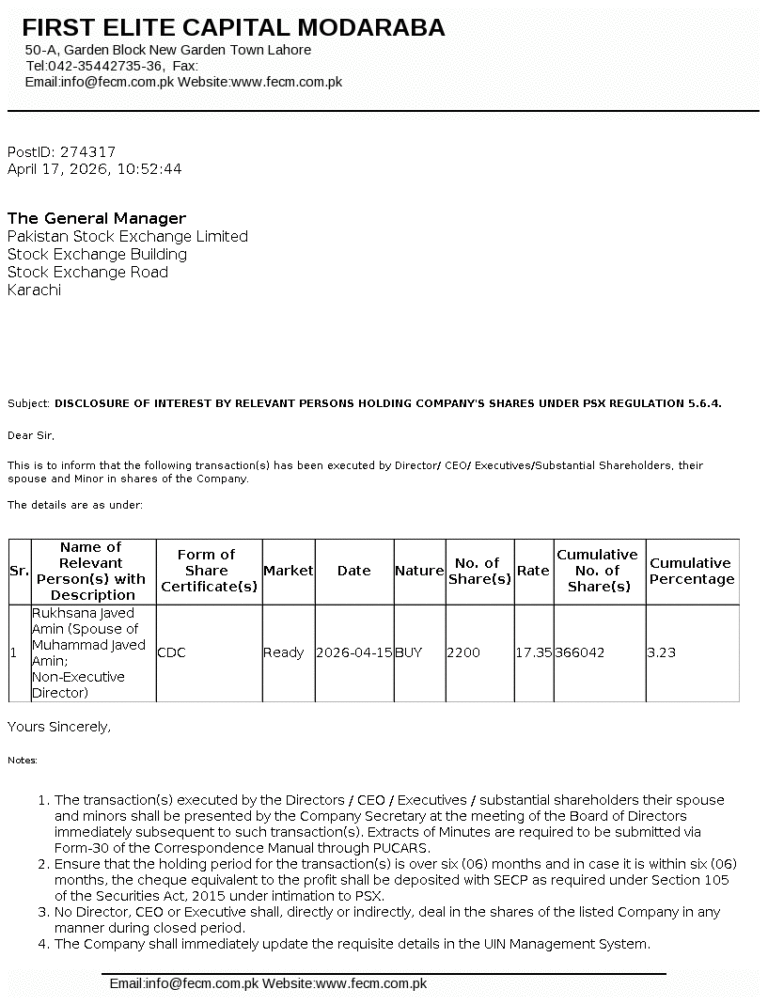 FIRST ELITE CAPITAL MODARABA
50-A, Garden Block New Garden Town Lahore
Tel:042-35442735-36, Fax:
Email:info@fecm.com.pk Website:www.fecm.com.pk

PostID: 274317
April 17, 2026, 10:52:44

The General Manager
Pakistan Stock Exchange Limited
Stock Exchange Building
Stock Exchange Road
Karachi

Subject: DISCLOSURE OF INTEREST BY RELEVANT PERSONS HOLDING COMPANY'S SHARES UNDER PSX REGULATION 5.6.4.

Dear Sir,

This is to inform that the following transaction(s) has been executed by Director/ CEO/ Executives/Substantial Shareholders, their spouse and Minor in shares of the Company.

The details are as under:

| Sr. | Name of Relevant Person(s) with Description | Form of Share Certificate(s) | Market | Date | Nature | No. of Share(s) | Rate | Cumulative No. of Share(s) | Cumulative Percentage |
|---|---|---|---|---|---|---|---|---|---|
| 1 | Rukhsana Javed Amin (Spouse of Muhammad Javed Amin; Non-Executive Director) | CDC | Ready | 2026-04-15 | BUY | 2200 | 17.35 | 366042 | 3.23 |

Yours Sincerely,

Notes:

1. The transaction(s) executed by the Directors / CEO / Executives / substantial shareholders their spouse and minors shall be presented by the Company Secretary at the meeting of the Board of Directors immediately subsequent to such transaction(s). Extracts of Minutes are required to be submitted via Form-30 of the Correspondence Manual through PUCARS.
2. Ensure that the holding period for the transaction(s) is over six (06) months and in case it is within six (06) months, the cheque equivalent to the profit shall be deposited with SECP as required under Section 105 of the Securities Act, 2015 under intimation to PSX.
3. No Director, CEO or Executive shall, directly or indirectly, deal in the shares of the listed Company in any manner during closed period.
4. The Company shall immediately update the requisite details in the UIN Management System.

Email:info@fecm.com.pk Website:www.fecm.com.pk